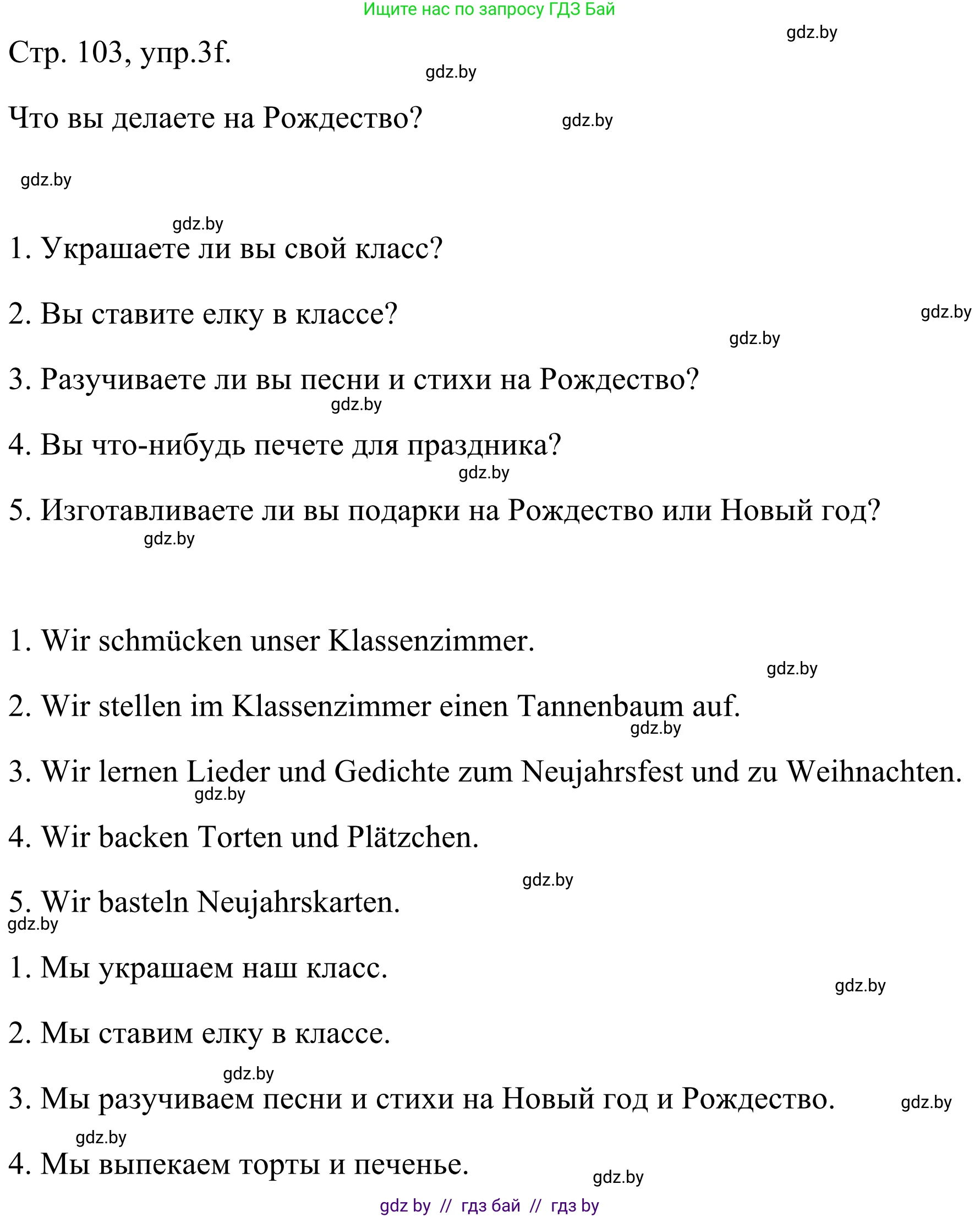 Ищите нас по запросу ГДЗ Бай

gdz.by

Стр. 103, упр.3f.

gdz.by

Что вы делаете на Рождество?

gdz.by

gdz.by

gdz.by

1. Украшаете ли вы свой класс?

2. Вы ставите елку в классе?

gdz.by

gdz.by

3. Разучиваете ли вы песни и стихи на Рождество?

gdz.by

4. Вы что-нибудь печете для праздника?

gdz.by

5. Изготавливаете ли вы подарки на Рождество или Новый год?

gdz.by

1. Wir schmücken unser Klassenzimmer.

gdz.by

2. Wir stellen im Klassenzimmer einen Tannenbaum auf.

gdz.by

3. Wir lernen Lieder und Gedichte zum Neujahrsfest und zu Weihnachten.

gdz.by

4. Wir backen Torten und Plätzchen.

gdz.by

5. Wir basteln Neujahrskarten.

gdz.by

1. Мы украшаем наш класс.

gdz.by

2. Мы ставим елку в классе.

gdz.by

3. Мы разучиваем песни и стихи на Новый год и Рождество.

gdz.by

gdz.by

4. Мы выпекаем торты и печенье.

gdz.by

gdz by // гдз бай // гдз by